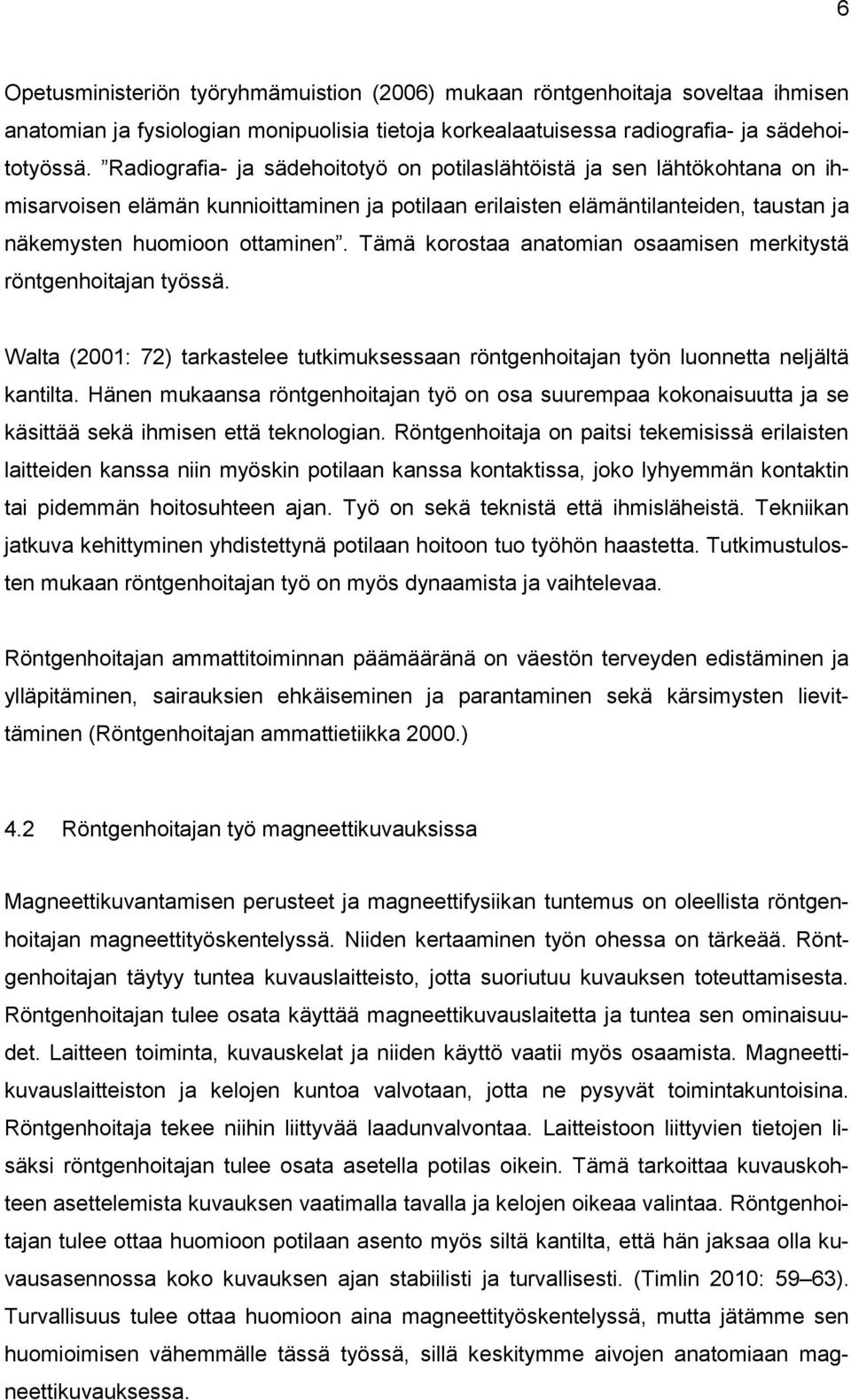 6

Opetusministeriön työryhmämuistion (2006) mukaan röntgenhoitaja soveltaa ihmisen anatomian ja fysiologian monipuolisia tietoja korkealaatuisessa radiografia- ja sädehoitotyössä. ”Radiografia- ja sädehoitotyö on potilaslähtöistä ja sen lähtökohtana on ihmisarvoisen elämän kunnioittaminen ja potilaan erilaisten elämäntilanteiden, taustan ja näkemysten huomioon ottaminen”. Tämä korostaa anatomian osaamisen merkitystä röntgenhoitajan työssä.

Walta (2001: 72) tarkastelee tutkimuksessaan röntgenhoitajan työn luonnetta neljältä kantilta. Hänen mukaansa röntgenhoitajan työ on osa suurempaa kokonaisuutta ja se käsittää sekä ihmisen että teknologian. Röntgenhoitaja on paitsi tekemisissä erilaisten laitteiden kanssa niin myöskin potilaan kanssa kontaktissa, joko lyhyemmän kontaktin tai pidemmän hoitosuhteen ajan. Työ on sekä teknistä että ihmisläheistä. Tekniikan jatkuva kehittyminen yhdistettynä potilaan hoitoon tuo työhön haastetta. Tutkimustulosten mukaan röntgenhoitajan työ on myös dynaamista ja vaihtelevaa.

Röntgenhoitajan ammattitoiminnan päämääränä on väestön terveyden edistäminen ja ylläpitäminen, sairauksien ehkäiseminen ja parantaminen sekä kärsimysten lievittäminen (Röntgenhoitajan ammattietiikka 2000.)

4.2 Röntgenhoitajan työ magneettikuvauksissa

Magneettikuvantamisen perusteet ja magneettifysiikan tuntemus on oleellista röntgenhoitajan magneettityöskentelyssä. Niiden kertaaminen työn ohessa on tärkeää. Röntgenhoitajan täytyy tuntea kuvauslaitteisto, jotta suoriutuu kuvauksen toteuttamisesta. Röntgenhoitajan tulee osata käyttää magneettikuvauslaitetta ja tuntea sen ominaisuudet. Laitteen toiminta, kuvauskelat ja niiden käyttö vaatii myös osaamista. Magneettikuvauslaitteiston ja kelojen kuntoa valvotaan, jotta ne pysyvät toimintakuntoisina. Röntgenhoitaja tekee niihin liittyvää laadunvalvontaa. Laitteistoon liittyvien tietojen lisäksi röntgenhoitajan tulee osata asetella potilas oikein. Tämä tarkoittaa kuvauskohteen asettelemista kuvauksen vaatimalla tavalla ja kelojen oikeaa valintaa. Röntgenhoitajan tulee ottaa huomioon potilaan asento myös siltä kantilta, että hän jaksaa olla kuvausasennossa koko kuvauksen ajan stabiilisti ja turvallisesti. (Timlin 2010: 59–63). Turvallisuus tulee ottaa huomioon aina magneettityöskentelyssä, mutta jätämme sen huomioimisen vähemmälle tässä työssä, sillä keskitymme aivojen anatomiaan magneettikuvauksessa.